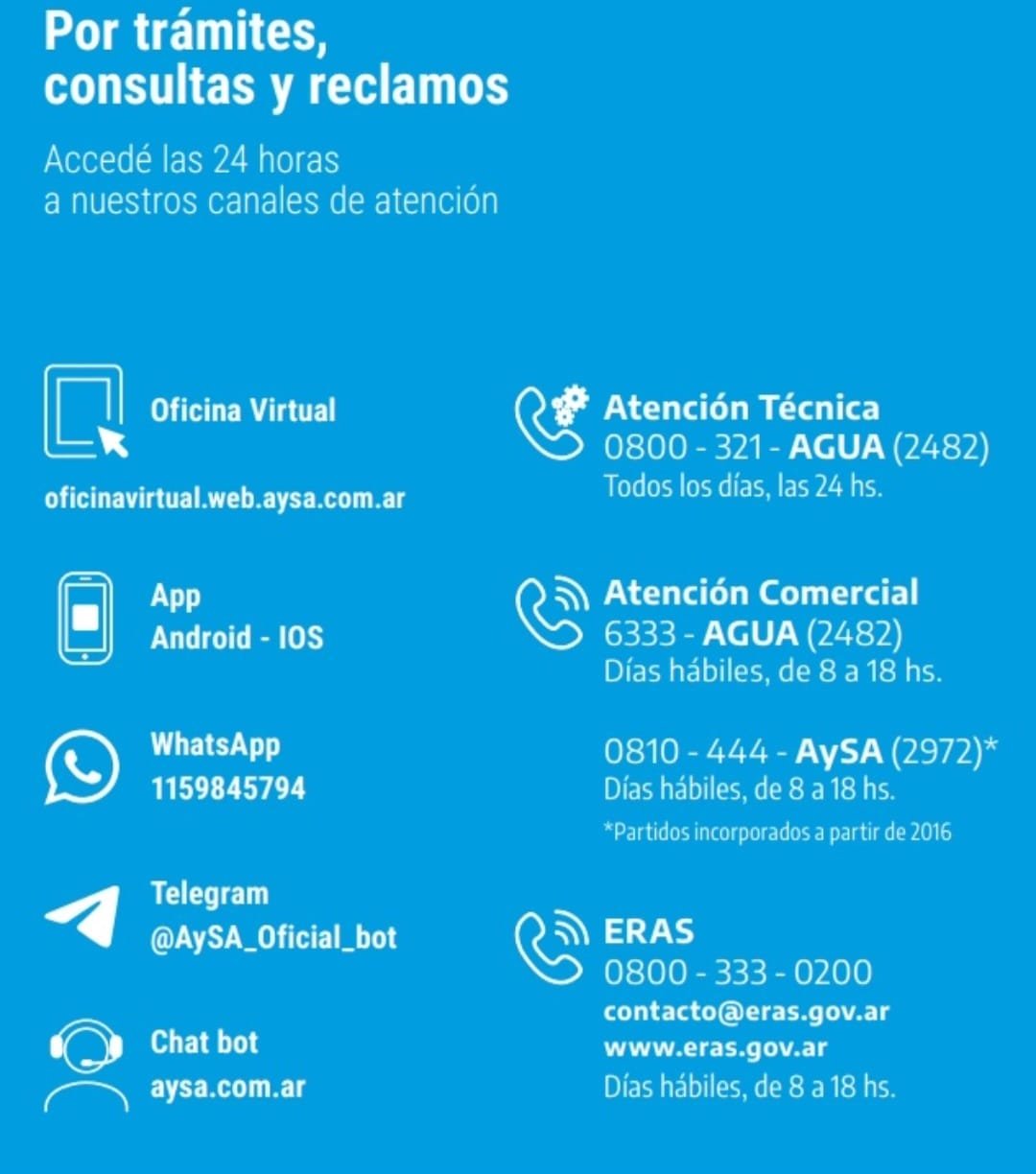 Por trámites, consultas y reclamos

Accedé las 24 horas a nuestros canales de atención

Oficina Virtual

oficinavirtual.web.aysa.com.ar

App
Android - IOS

WhatsApp
1159845794

Telegram
@AySA_Oficial_bot

Chat bot
aysa.com.ar

Atención Técnica
0800 - 321 - AGUA (2482)
Todos los días, las 24 hs.

Atención Comercial
6333 - AGUA (2482)
Días hábiles, de 8 a 18 hs.

0810 - 444 - AySA (2972)*
Días hábiles, de 8 a 18 hs.
*Partidos incorporados a partir de 2016

ERAS
0800 - 333 - 0200
contacto@eras.gov.ar
www.eras.gov.ar
Días hábiles, de 8 a 18 hs.